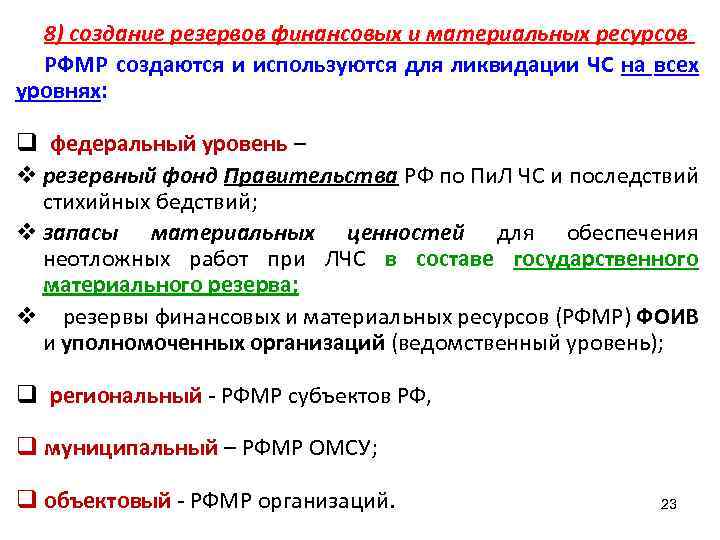 8) создание резервов финансовых и материальных ресурсов

РФМР создаются и используются для ликвидации ЧС на всех уровнях:

❑ федеральный уровень –

❖ резервный фонд Правительства РФ по ПиЛ ЧС и последствий стихийных бедствий;

❖ запасы материальных ценностей для обеспечения неотложных работ при ЛЧС в составе государственного материального резерва;

❖ резервы финансовых и материальных ресурсов (РФМР) ФОИВ и уполномоченных организаций (ведомственный уровень);

❑ региональный - РФМР субъектов РФ,

❑ муниципальный – РФМР ОМСУ;

❑ объектовый - РФМР организаций.

23